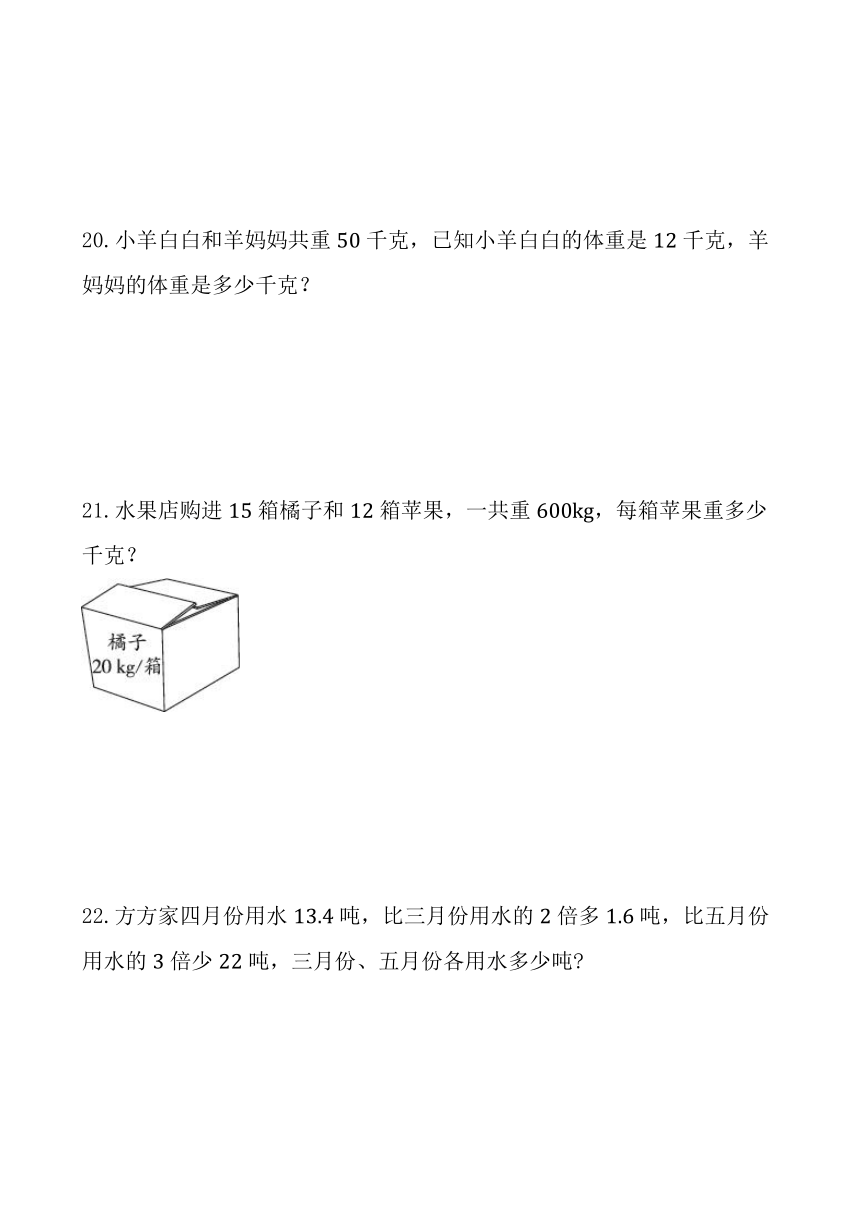 20. 小羊白白和羊妈妈共重 50 千克，已知小羊白白的体重是 12 千克，羊妈妈的体重是多少千克？

21. 水果店购进 15 箱橘子和 12 箱苹果，一共重 600kg，每箱苹果重多少千克？

橘子
20 kg/箱

22. 方方家四月份用水 13.4 吨，比三月份用水的 2 倍多 1.6 吨，比五月份用水的 3 倍少 22 吨，三月份、五月份各用水多少吨?